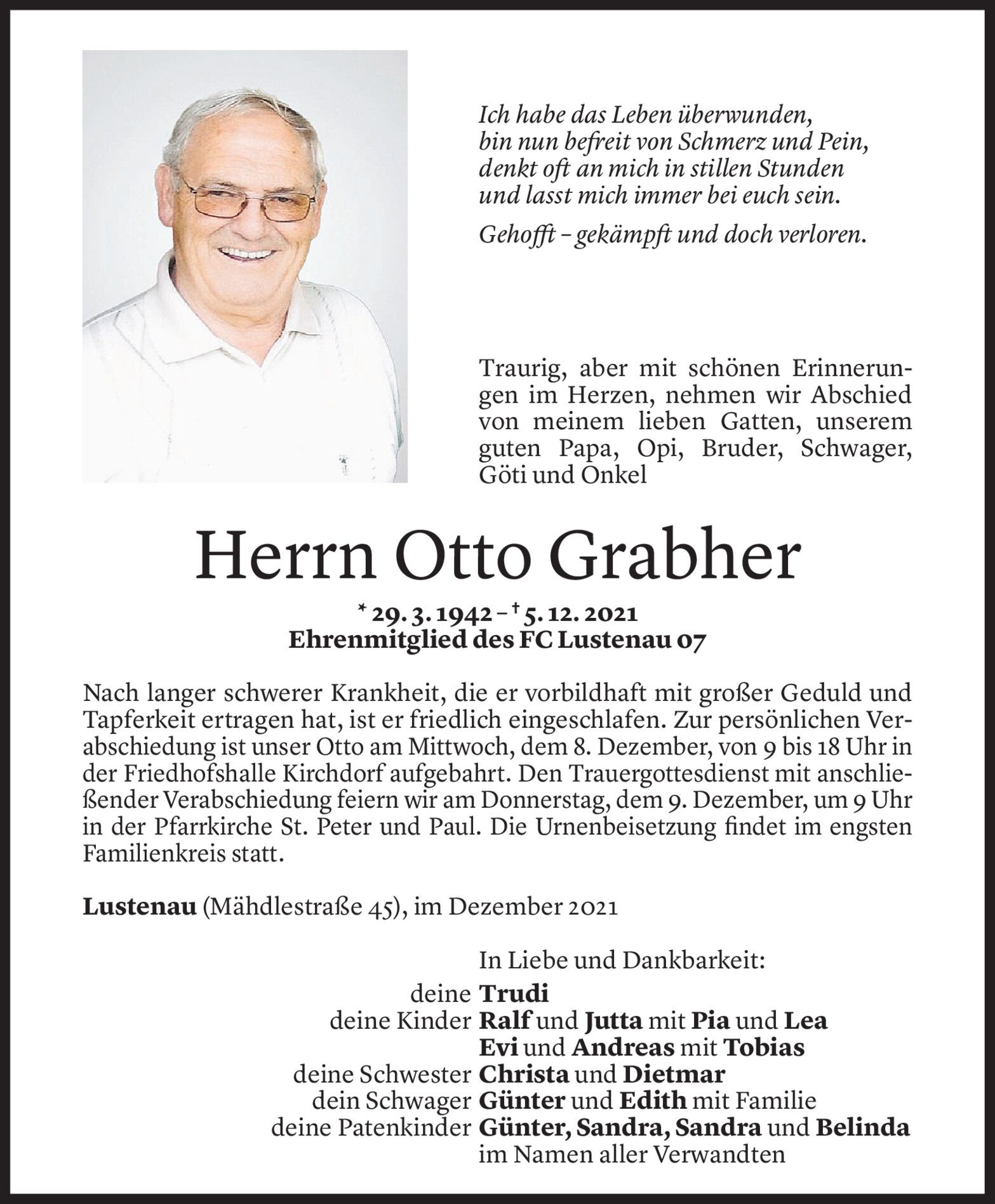 Ich habe das Leben überwunden,
bin nun befreit von Schmerz und Pein,
denkt oft an mich in stillen Stunden
und lasst mich immer bei euch sein.

Gehofft – gekämpft und doch verloren.

Traurig, aber mit schönen Erinnerungen im Herzen, nehmen wir Abschied von meinem lieben Gatten, unserem guten Papa, Opi, Bruder, Schwager, Göti und Onkel

Herrn Otto Grabher

* 29. 3. 1942 – † 5. 12. 2021
Ehrenmitglied des FC Lustenau 07

Nach langer schwerer Krankheit, die er vorbildhaft mit großer Geduld und Tapferkeit ertragen hat, ist er friedlich eingeschlafen. Zur persönlichen Verabschiedung ist unser Otto am Mittwoch, dem 8. Dezember, von 9 bis 18 Uhr in der Friedhofshalle Kirchdorf aufgebahrt. Den Trauergottesdienst mit anschließender Verabschiedung feiern wir am Donnerstag, dem 9. Dezember, um 9 Uhr in der Pfarrkirche St. Peter und Paul. Die Urnenbeisetzung findet im engsten Familienkreis statt.

Lustenau (Mähdlestraße 45), im Dezember 2021

In Liebe und Dankbarkeit:
deine Trudi
deine Kinder Ralf und Jutta mit Pia und Lea
Evi und Andreas mit Tobias
deine Schwester Christa und Dietmar
dein Schwager Günter und Edith mit Familie
deine Patenkinder Günter, Sandra, Sandra und Belinda
im Namen aller Verwandten